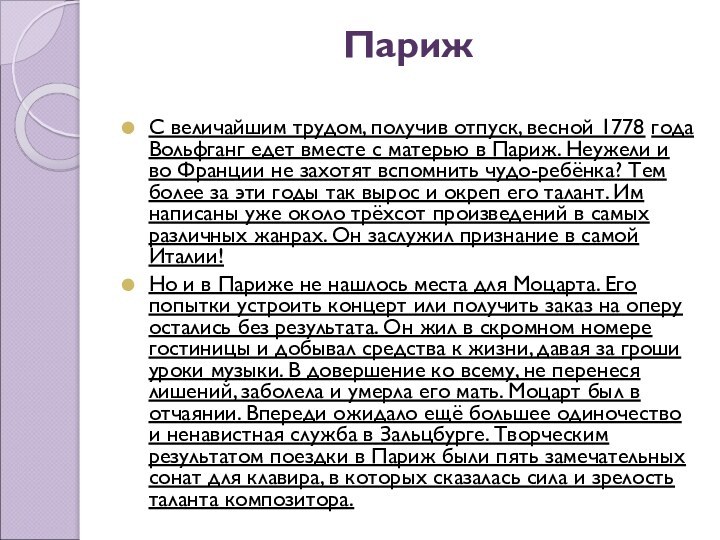 Париж

С величайшим трудом, получив отпуск, весной 1778 года Вольфганг едет вместе с матерью в Париж. Неужели и во Франции не захотят вспомнить чудо-ребёнка? Тем более за эти годы так вырос и окреп его талант. Им написаны уже около трёхсот произведений в самых различных жанрах. Он заслужил признание в самой Италии!

Но и в Париже не нашлось места для Моцарта. Его попытки устроить концерт или получить заказ на оперу остались без результата. Он жил в скромном номере гостиницы и добывал средства к жизни, давая за гроши уроки музыки. В довершение ко всему, не перенеся лишений, заболела и умерла его мать. Моцарт был в отчаянии. Впереди ожидало ещё большее одиночество и ненавистная служба в Зальцбурге. Творческим результатом поездки в Париж были пять замечательных сонат для клавира, в которых сказалась сила и зрелость таланта композитора.